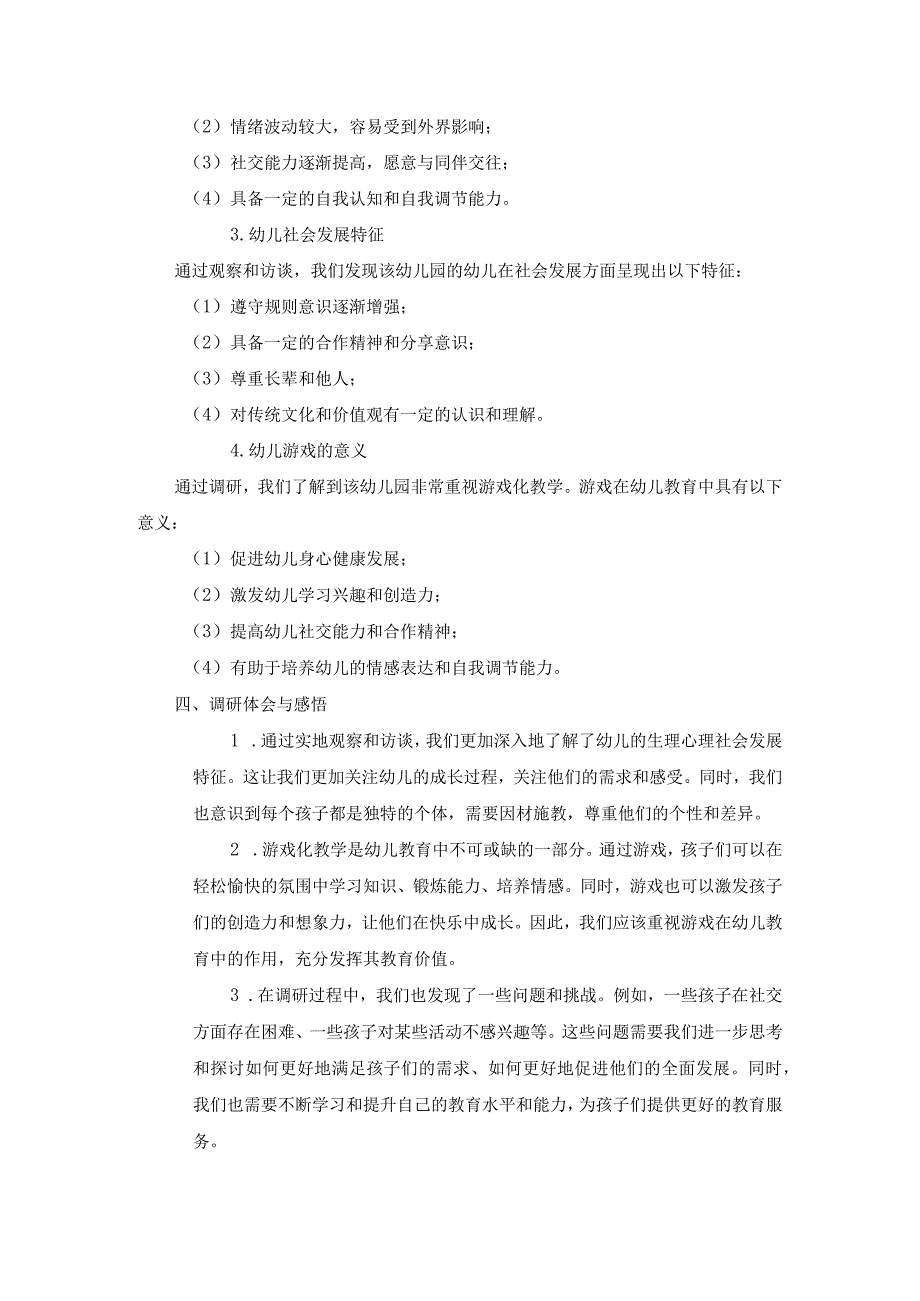 （2）情绪波动较大，容易受到外界影响；

（3）社交能力逐渐提高，愿意与同伴交往；

（4）具备一定的自我认知和自我调节能力。

3.幼儿社会发展特征

通过观察和访谈，我们发现该幼儿园的幼儿在社会发展方面呈现出以下特征：

（1）遵守规则意识逐渐增强；

（2）具备一定的合作精神和分享意识；

（3）尊重长辈和他人；

（4）对传统文化和价值观有一定的认识和理解。

4.幼儿游戏的意义

通过调研，我们了解到该幼儿园非常重视游戏化教学。游戏在幼儿教育中具有以下意义：

（1）促进幼儿身心健康发展；

（2）激发幼儿学习兴趣和创造力；

（3）提高幼儿社交能力和合作精神；

（4）有助于培养幼儿的情感表达和自我调节能力。

四、调研体会与感悟

1．通过实地观察和访谈，我们更加深入地了解了幼儿的生理心理社会发展特征。这让我们更加关注幼儿的成长过程，关注他们的需求和感受。同时，我们也意识到每个孩子都是独特的个体，需要因材施教，尊重他们的个性和差异。

2．游戏化教学是幼儿教育中不可或缺的一部分。通过游戏，孩子们可以在轻松愉快的氛围中学习知识、锻炼能力、培养情感。同时，游戏也可以激发孩子们的创造力和想象力，让他们在快乐中成长。因此，我们应该重视游戏在幼儿教育中的作用，充分发挥其教育价值。

3．在调研过程中，我们也发现了一些问题和挑战。例如，一些孩子在社交方面存在困难、一些孩子对某些活动不感兴趣等。这些问题需要我们进一步思考和探讨如何更好地满足孩子们的需求、如何更好地促进他们的全面发展。同时，我们也需要不断学习和提升自己的教育水平和能力，为孩子们提供更好的教育服务。